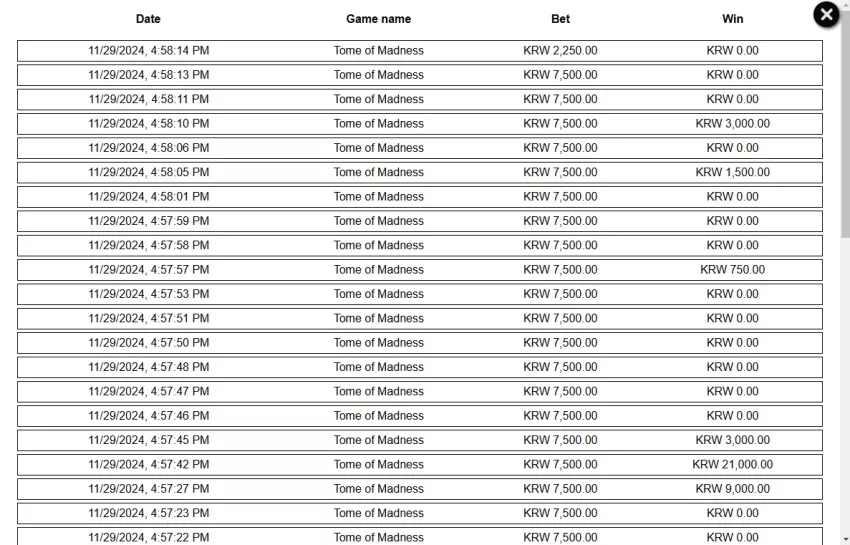 | Date | Game name | Bet | Win |
|---|---|---|---|
| 11/29/2024, 4:58:14 PM | Tome of Madness | KRW 2,250.00 | KRW 0.00 |
| 11/29/2024, 4:58:13 PM | Tome of Madness | KRW 7,500.00 | KRW 0.00 |
| 11/29/2024, 4:58:11 PM | Tome of Madness | KRW 7,500.00 | KRW 0.00 |
| 11/29/2024, 4:58:10 PM | Tome of Madness | KRW 7,500.00 | KRW 3,000.00 |
| 11/29/2024, 4:58:06 PM | Tome of Madness | KRW 7,500.00 | KRW 0.00 |
| 11/29/2024, 4:58:05 PM | Tome of Madness | KRW 7,500.00 | KRW 1,500.00 |
| 11/29/2024, 4:58:01 PM | Tome of Madness | KRW 7,500.00 | KRW 0.00 |
| 11/29/2024, 4:57:59 PM | Tome of Madness | KRW 7,500.00 | KRW 0.00 |
| 11/29/2024, 4:57:58 PM | Tome of Madness | KRW 7,500.00 | KRW 0.00 |
| 11/29/2024, 4:57:57 PM | Tome of Madness | KRW 7,500.00 | KRW 750.00 |
| 11/29/2024, 4:57:53 PM | Tome of Madness | KRW 7,500.00 | KRW 0.00 |
| 11/29/2024, 4:57:51 PM | Tome of Madness | KRW 7,500.00 | KRW 0.00 |
| 11/29/2024, 4:57:50 PM | Tome of Madness | KRW 7,500.00 | KRW 0.00 |
| 11/29/2024, 4:57:48 PM | Tome of Madness | KRW 7,500.00 | KRW 0.00 |
| 11/29/2024, 4:57:47 PM | Tome of Madness | KRW 7,500.00 | KRW 0.00 |
| 11/29/2024, 4:57:46 PM | Tome of Madness | KRW 7,500.00 | KRW 0.00 |
| 11/29/2024, 4:57:45 PM | Tome of Madness | KRW 7,500.00 | KRW 3,000.00 |
| 11/29/2024, 4:57:42 PM | Tome of Madness | KRW 7,500.00 | KRW 21,000.00 |
| 11/29/2024, 4:57:27 PM | Tome of Madness | KRW 7,500.00 | KRW 9,000.00 |
| 11/29/2024, 4:57:23 PM | Tome of Madness | KRW 7,500.00 | KRW 0.00 |
| 11/29/2024, 4:57:22 PM | Tome of Madness | KRW 7,500.00 | KRW 0.00 |